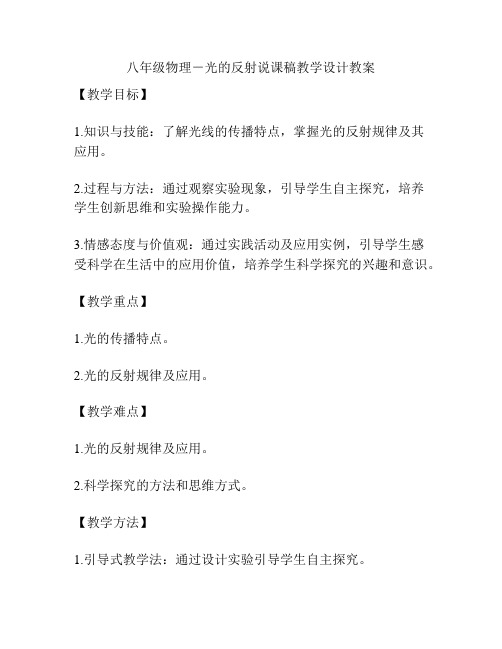 八年级物理－光的反射说课稿教学设计教案

【教学目标】

1.知识与技能：了解光线的传播特点，掌握光的反射规律及其应用。

2.过程与方法：通过观察实验现象，引导学生自主探究，培养学生创新思维和实验操作能力。

3.情感态度与价值观：通过实践活动及应用实例，引导学生感受科学在生活中的应用价值，培养学生科学探究的兴趣和意识。

【教学重点】

1.光的传播特点。

2.光的反射规律及应用。

【教学难点】

1.光的反射规律及应用。

2.科学探究的方法和思维方式。

【教学方法】

1.引导式教学法：通过设计实验引导学生自主探究。